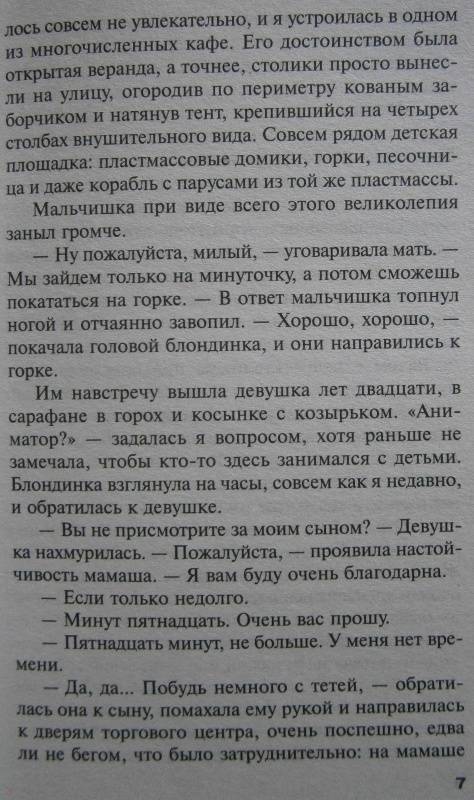 лось совсем не увлекательно, и я устроилась в одном из многочисленных кафе. Его достоинством была открытая веранда, а точнее, столики просто вынесли на улицу, огородив по периметру кованым заборчиком и натянув тент, крепившийся на четырех столбах внушительного вида. Совсем рядом детская площадка: пластмассовые домики, горки, песочница и даже корабль с парусами из той же пластмассы.

Мальчишка при виде всего этого великолепия заныл громче.

— Ну пожалуйста, милый, — уговаривала мать. — Мы зайдем только на минуточку, а потом сможешь покататься на горке. — В ответ мальчишка топнул ногой и отчаянно завопил. — Хорошо, хорошо, — покачала головой блондинка, и они направились к горке.

Им навстречу вышла девушка лет двадцати, в сарафане в горох и косынке с козырьком. «Аниматор?» — задалась я вопросом, хотя раньше не замечала, чтобы кто-то здесь занимался с детьми. Блондинка взглянула на часы, совсем как я недавно, и обратилась к девушке.

— Вы не присмотрите за моим сыном? — Девушка нахмурилась. — Пожалуйста, — проявила настойчивость мамаша. — Я вам буду очень благодарна.

— Если только недолго.

— Минут пятнадцать. Очень вас прошу.

— Пятнадцать минут, не больше. У меня нет времени.

— Да, да... Побудь немного с тетей, — обратилась она к сыну, помахала ему рукой и направилась к дверям торгового центра, очень поспешно, едва ли не бегом, что было затруднительно: на мамаше

7